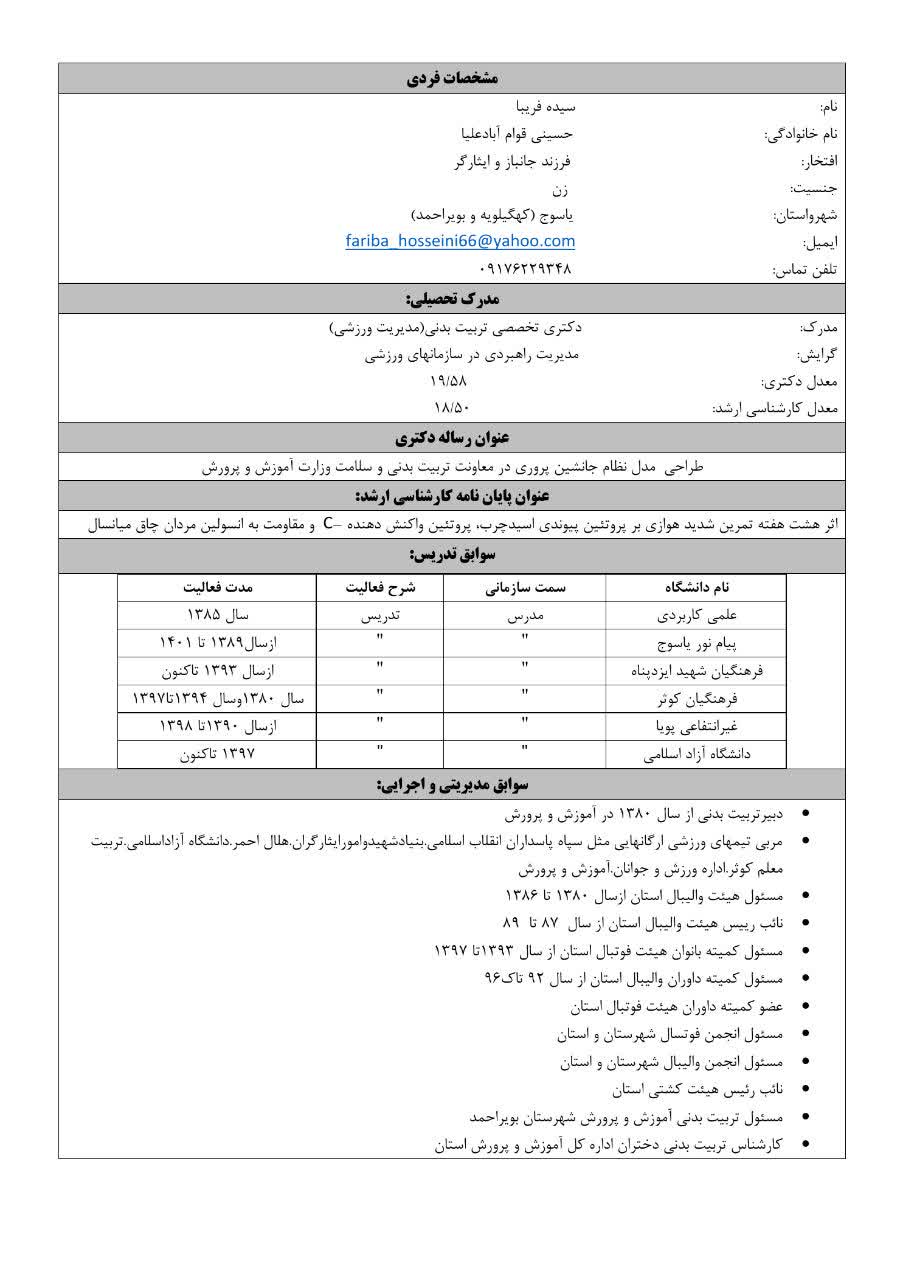 مشخصات فردی

نام: سیده فریبا
نام خانوادگی: حسینی قوام آبادعلیا
افتخار: فرزند جانباز و ایثارگر
جنسیت: زن
شهرواستان: یاسوج (کهگیلویه و بویراحمد)
ایمیل: fariba_hosseini66@yahoo.com
تلفن تماس: ۰۹۱۷۶۲۲۹۳۴۸

مدرک تحصیلی:

مدرک: دکتری تخصصی تربیت بدنی(مدیریت ورزشی)
گرایش: مدیریت راهبردی در سازمانهای ورزشی
معدل دکتری: ۱۹/۵۸
معدل کارشناسی ارشد: ۱۸/۵۰

عنوان رساله دکتری

طراحی مدل نظام جانشین پروری در معاونت تربیت بدنی و سلامت وزارت آموزش و پرورش

عنوان پایان نامه کارشناسی ارشد:

اثر هشت هفته تمرین شدید هوازی بر پروتئین پیوندی اسیدچرب، پروتئین واکنش دهنده –C و مقاومت به انسولین مردان چاق میانسال

سوابق تدریس:

| نام دانشگاه | سمت سازمانی | شرح فعالیت | مدت فعالیت |
|---|---|---|---|
| علمی کاربردی | مدرس | تدریس | سال ۱۳۸۵ |
| پیام نور یاسوج | " | " | ازسال۱۳۸۹ تا ۱۴۰۱ |
| فرهنگیان شهید ایزدپناه | " | " | ازسال ۱۳۹۳ تاکنون |
| فرهنگیان کوثر | " | " | سال ۱۳۸۰وسال ۱۳۹۴تا۱۳۹۷ |
| غیرانتفاعی پویا | " | " | ازسال ۱۳۹۰تا ۱۳۹۸ |
| دانشگاه آزاد اسلامی | " | " | ۱۳۹۷ تاکنون |

سوابق مدیریتی و اجرایی:

• دبیرتربیت بدنی از سال ۱۳۸۰ در آموزش و پرورش
• مربی تیمهای ورزشی ارگانهایی مثل سپاه پاسداران انقلاب اسلامی.بنیادشهیدوامورایثارگران.هلال احمر.دانشگاه آزاداسلامی.تربیت معلم کوثر.اداره ورزش و جوانان.آموزش و پرورش
• مسئول هیئت والیبال استان ازسال ۱۳۸۰ تا ۱۳۸۶
• نائب رییس هیئت والیبال استان از سال ۸۷ تا ۸۹
• مسئول کمیته بانوان هیئت فوتبال استان از سال ۱۳۹۳تا ۱۳۹۷
• مسئول کمیته داوران والیبال استان از سال ۹۲ تاک۹۶
• عضو کمیته داوران هیئت فوتبال استان
• مسئول انجمن فوتسال شهرستان و استان
• مسئول انجمن والیبال شهرستان و استان
• نائب رئیس هیئت کشتی استان
• مسئول تربیت بدنی آموزش و پرورش شهرستان بویراحمد
• کارشناس تربیت بدنی دختران اداره کل آموزش و پرورش استان